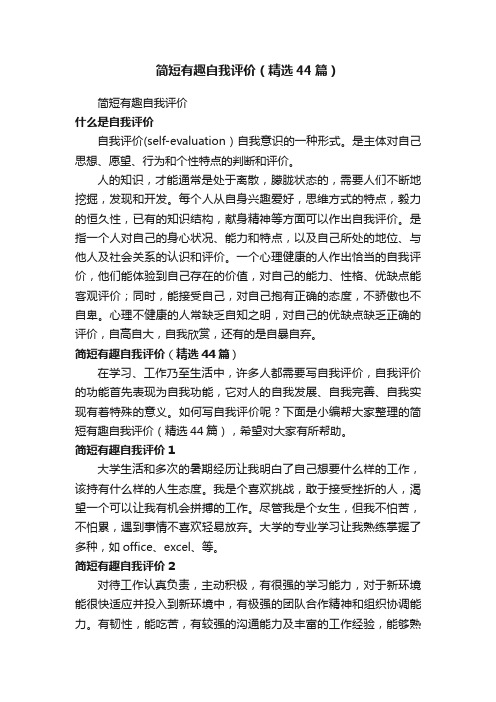 简短有趣自我评价（精选44篇）

简短有趣自我评价

什么是自我评价

自我评价(self-evaluation）自我意识的一种形式。是主体对自己思想、愿望、行为和个性特点的判断和评价。

人的知识，才能通常是处于离散，朦胧状态的，需要人们不断地挖掘，发现和开发。每个人从自身兴趣爱好，思维方式的特点，毅力的恒久性，已有的知识结构，献身精神等方面可以作出自我评价。是指一个人对自己的身心状况、能力和特点，以及自己所处的地位、与他人及社会关系的认识和评价。一个心理健康的人作出恰当的自我评价，他们能体验到自己存在的价值，对自己的能力、性格、优缺点能客观评价；同时，能接受自己，对自己抱有正确的态度，不骄傲也不自卑。心理不健康的人常缺乏自知之明，对自己的优缺点缺乏正确的评价，自高自大，自我欣赏，还有的是自暴自弃。

简短有趣自我评价（精选44篇）

在学习、工作乃至生活中，许多人都需要写自我评价，自我评价的功能首先表现为自我功能，它对人的自我发展、自我完善、自我实现有着特殊的意义。如何写自我评价呢？下面是小编帮大家整理的简短有趣自我评价（精选44篇），希望对大家有所帮助。

简短有趣自我评价1

大学生活和多次的暑期经历让我明白了自己想要什么样的工作，该持有什么样的人生态度。我是个喜欢挑战，敢于接受挫折的人，渴望一个可以让我有机会拼搏的工作。尽管我是个女生，但我不怕苦，不怕累，遇到事情不喜欢轻易放弃。大学的专业学习让我熟练掌握了多种，如office、excel、等。

简短有趣自我评价2

对待工作认真负责，主动积极，有很强的学习能力，对于新环境能很快适应并投入到新环境中，有极强的团队合作精神和组织协调能力。有韧性，能吃苦，有较强的沟通能力及丰富的工作经验，能够熟